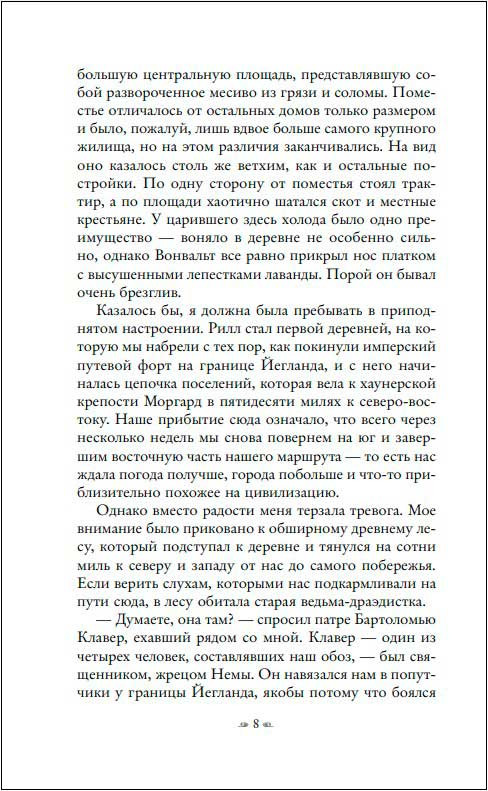 большую центральную площадь, представлявшую собой развороченное месиво из грязи и соломы. Поместье отличалось от остальных домов только размером и было, пожалуй, лишь вдвое больше самого крупного жилища, но на этом различия заканчивались. На вид оно казалось столь же ветхим, как и остальные постройки. По одну сторону от поместья стоял трактир, а по площади хаотично шатался скот и местные крестьяне. У царившего здесь холода было одно преимущество — воняло в деревне не особенно сильно, однако Вонвальт все равно прикрыл нос платком с высушенными лепестками лаванды. Порой он бывал очень брезглив.

Казалось бы, я должна была пребывать в приподнятом настроении. Рилл стал первой деревней, на которую мы набрели с тех пор, как покинули имперский путевой форт на границе Йегланда, и с него начиналась цепочка поселений, которая вела к хаунерской крепости Моргард в пятидесяти милях к северо-востоку. Наше прибытие сюда означало, что всего через несколько недель мы снова повернем на юг и завершим восточную часть нашего маршрута — то есть нас ждала погода получше, города побольше и что-то приблизительно похожее на цивилизацию.

Однако вместо радости меня терзала тревога. Мое внимание было приковано к обширному древнему лесу, который подступал к деревне и тянулся на сотни миль к северу и западу от нас до самого побережья. Если верить слухам, которыми нас подкармливали на пути сюда, в лесу обитала старая ведьма-драэдистка.

— Думаете, она там? — спросил патре Бартоломью Клавер, ехавший рядом со мной. Клавер — один из четырех человек, составлявших наш обоз, — был священником, жрецом Немы. Он навязался нам в попутчики у границы Йегланда, якобы потому что боялся

8